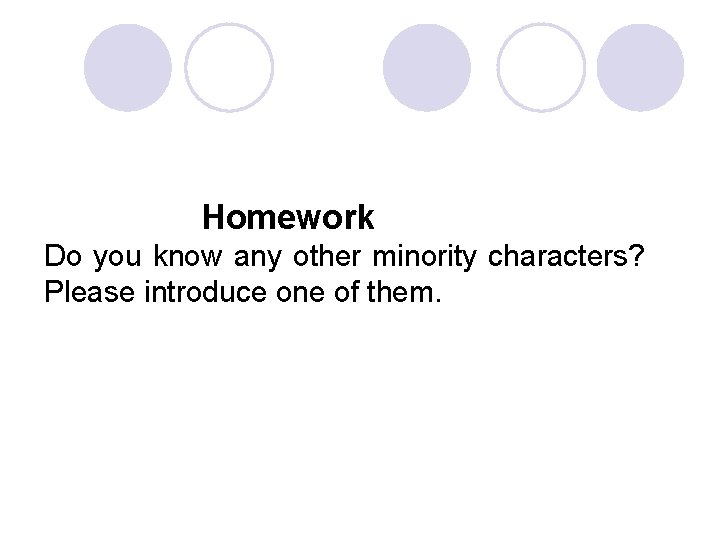 Homework

Do you know any other minority characters? Please introduce one of them.